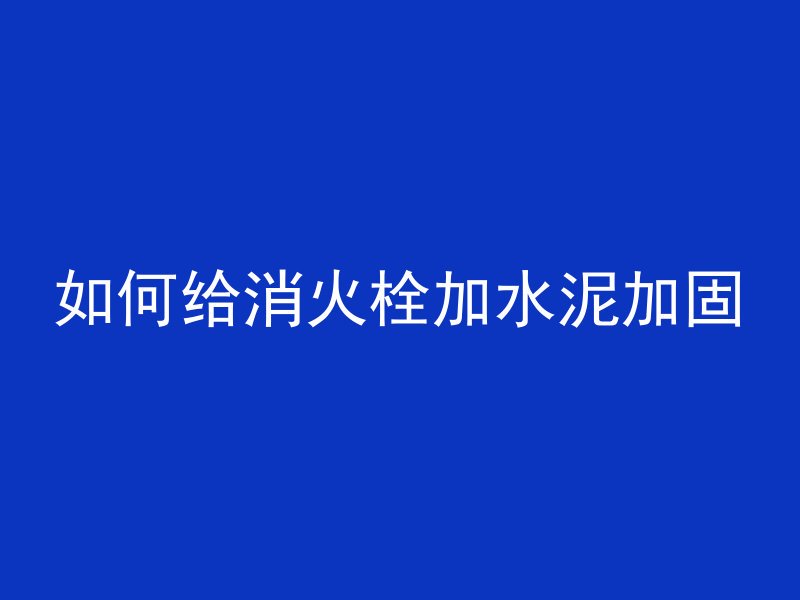 如何给消火栓加水泥加固